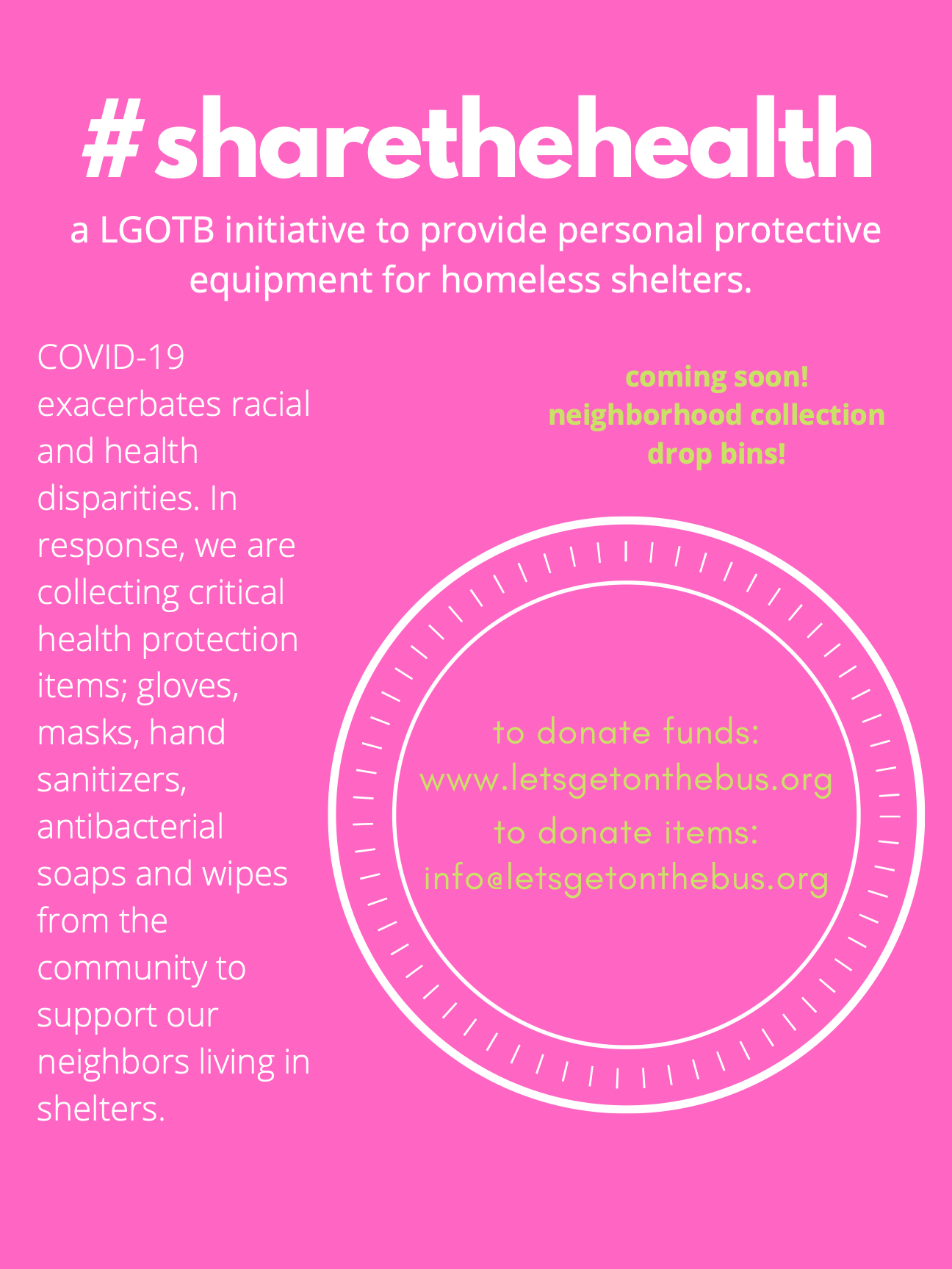 #sharethehealth

a LGOTB initiative to provide personal protective equipment for homeless shelters.

COVID-19 exacerbates racial and health disparities. In response, we are collecting critical health protection items; gloves, masks, hand sanitizers, antibacterial soaps and wipes from the community to support our neighbors living in shelters.

coming soon!
neighborhood collection drop bins!

to donate funds:
www.letsgetonthebus.org
to donate items:
info@letsgetonthebus.org